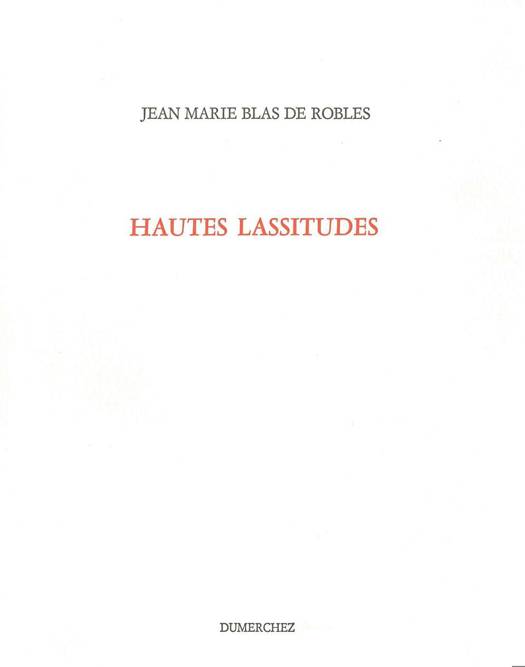 JEAN MARIE BLAS DE ROBLES

HAUTES LASSITUDES

DUMERCHEZ